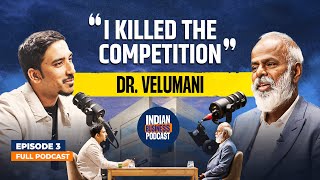 "I KILLED THE COMPETITION"

DR. VELUMANI

INDIAN BUSINESS PODCAST

EPISODE 3

FULL PODCAST